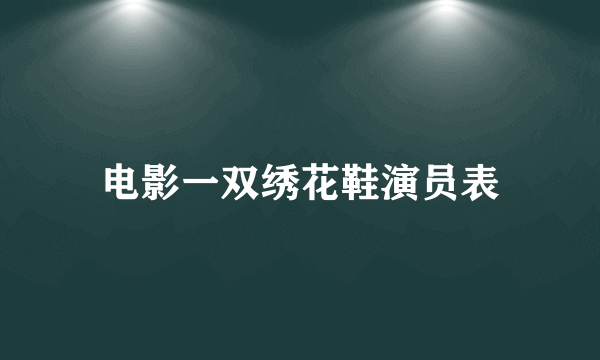 电影一双绣花鞋演员表